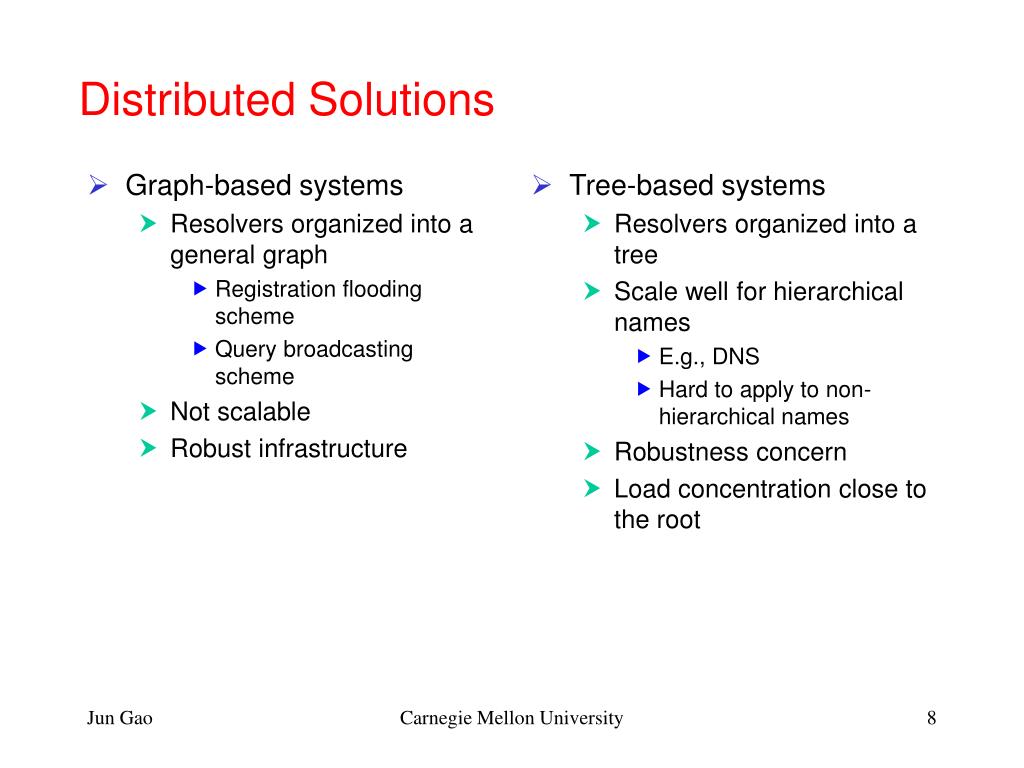 Distributed Solutions

Graph-based systems
Resolvers organized into a general graph
Registration flooding scheme
Query broadcasting scheme
Not scalable
Robust infrastructure

Tree-based systems
Resolvers organized into a tree
Scale well for hierarchical names
E.g., DNS
Hard to apply to non-hierarchical names
Robustness concern
Load concentration close to the root

Jun Gao
Carnegie Mellon University
8